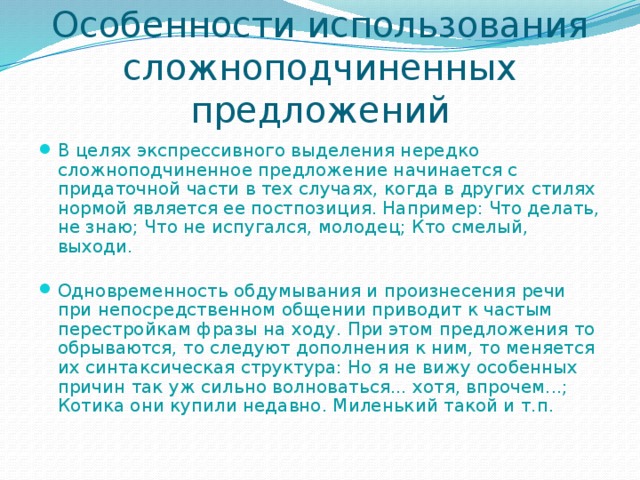 Особенности использования сложноподчиненных предложений

В целях экспрессивного выделения нередко сложноподчиненное предложение начинается с придаточной части в тех случаях, когда в других стилях нормой является ее постпозиция. Например: Что делать, не знаю; Что не испугался, молодец; Кто смелый, выходи.

Одновременность обдумывания и произнесения речи при непосредственном общении приводит к частым перестройкам фразы на ходу. При этом предложения то обрываются, то следуют дополнения к ним, то меняется их синтаксическая структура: Но я не вижу особенных причин так уж сильно волноваться... хотя, впрочем...; Котика они купили недавно. Миленький такой и т.п.